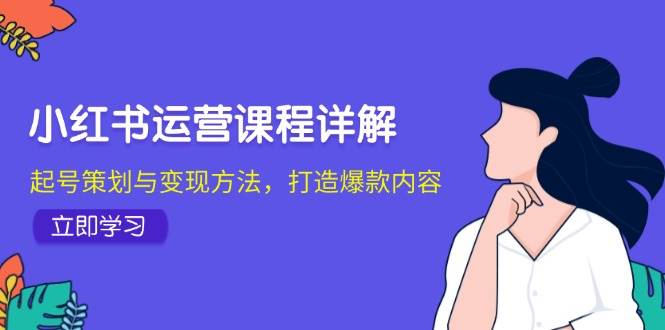 小红书运营课程详解

起号策划与变现方法，打造爆款内容

立即学习